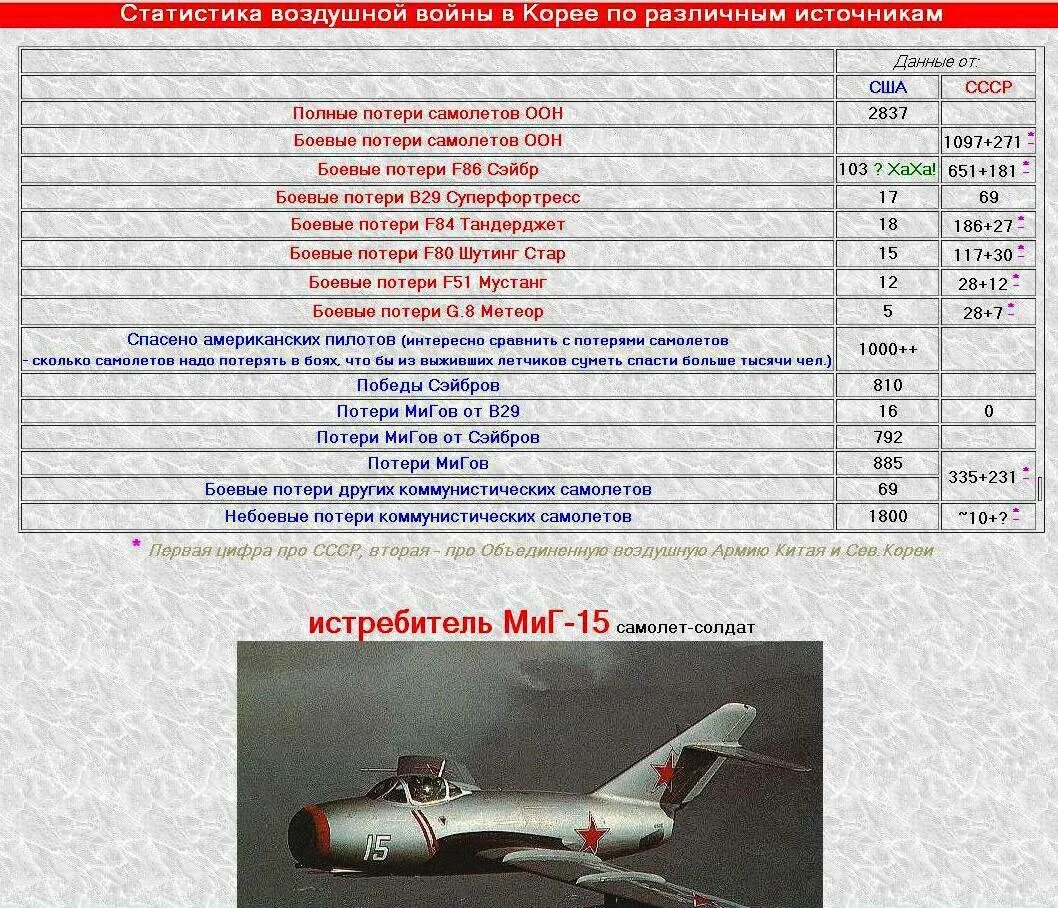 Статистика воздушной войны в Корее по различным источникам

| | Данные от: | |
|---|---|---|
| | США | СССР |
| Полные потери самолетов ООН | 2837 | |
| Боевые потери самолетов ООН | | 1097+271 * |
| Боевые потери F86 Сэйбр | 103 ? ХаХа! | 651+181 * |
| Боевые потери B29 Суперфортресс | 17 | 69 |
| Боевые потери F84 Тандерджет | 18 | 186+27 * |
| Боевые потери F80 Шутинг Стар | 15 | 117+30 * |
| Боевые потери F51 Мустанг | 12 | 28+12 * |
| Боевые потери G.8 Метеор | 5 | 28+7 * |
| Спасено американских пилотов (интересно сравнить с потерями самолетов - сколько самолетов надо потерять в боях, что бы из выживших летчиков суметь спасти больше тысячи чел.) | 1000++ | |
| Победы Сэйбров | 810 | |
| Потери МиГов от B29 | 16 | 0 |
| Потери МиГов от Сэйбров | 792 | |
| Потери МиГов | 885 | 335+231 * |
| Боевые потери других коммунистических самолетов | 69 | |
| Небоевые потери коммунистических самолетов | 1800 | ~10+? * |

* Первая цифра про СССР, вторая - про Объединенную воздушную Армию Китая и Сев.Кореи

истребитель МиГ-15 самолет-солдат

15